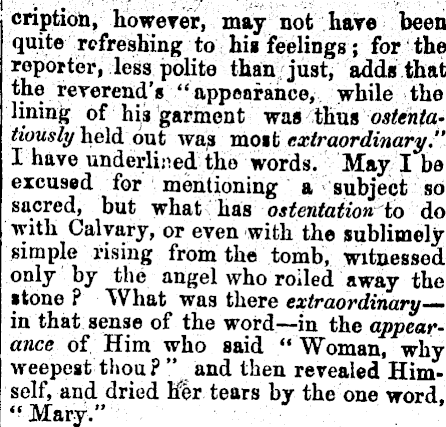 cription, however, may not have been quite refreshing to his feelings; for the reporter, less polite than just, adds that the reverend's "appearance, while the lining of his garment was thus ostentatiously held out was most extraordinary." I have underlined the words. May I be excused for mentioning a subject so sacred, but what has ostentation to do with Calvary, or even with the sublimely simple rising from the tomb, witnessed only by the angel who rolled away the stone? What was there extraordinary—in that sense of the word—in the appearance of Him who said "Woman, why weepest thou?" and then revealed Himself, and dried her tears by the one word, "Mary."